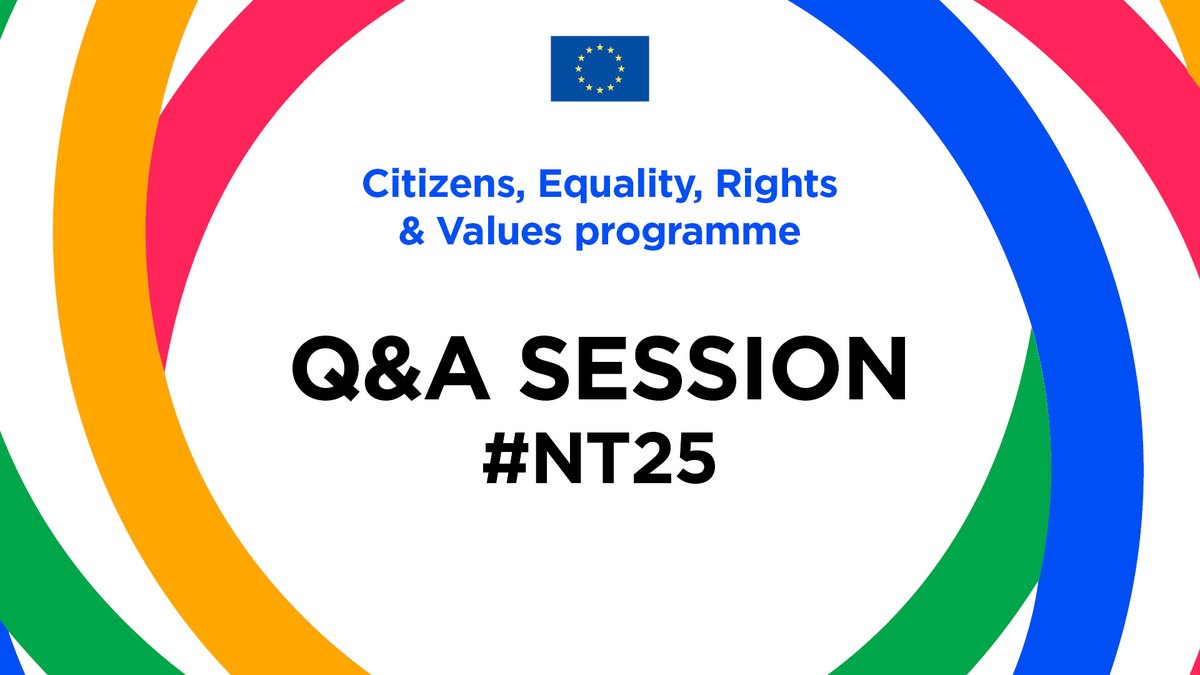 Citizens, Equality, Rights & Values programme

Q&A SESSION
#NT25